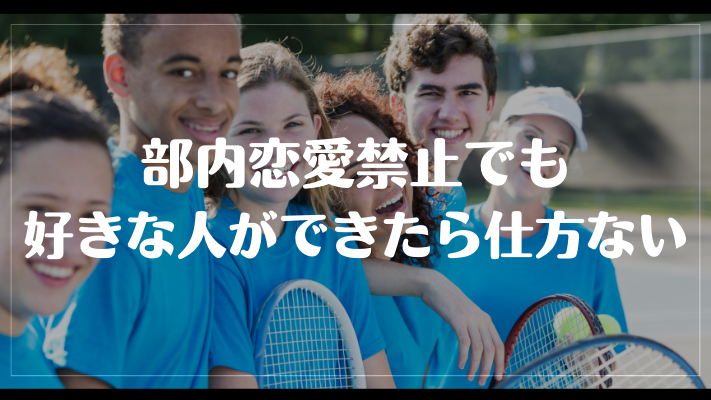 部内恋愛禁止でも
好きな人ができたら仕方ない